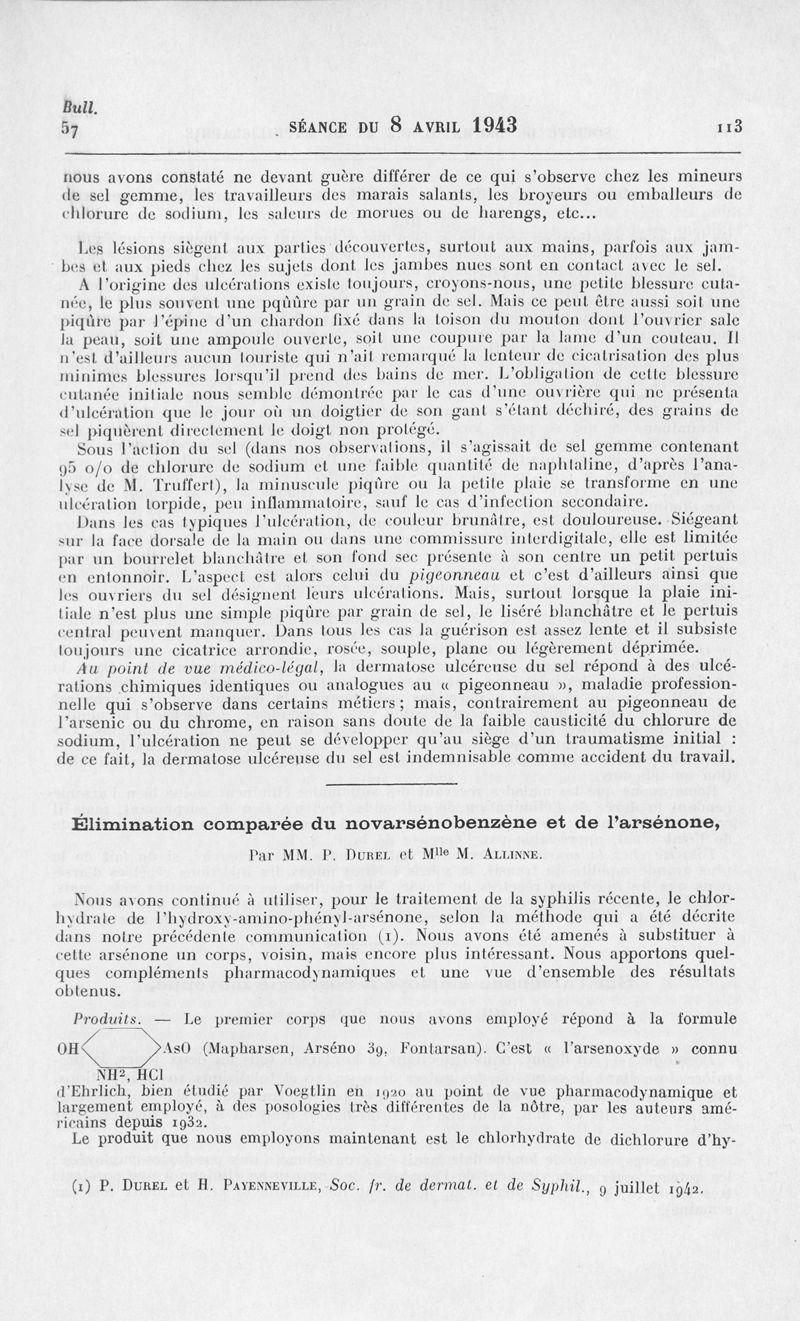 Bull.
57

SÉANCE DU 8 AVRIL 1943

113

nous avons constaté ne devant guère différer de ce qui s'observe chez les mineurs de sel gemme, les travailleurs des marais salants, les broyeurs ou emballeurs de chlorure de sodium, les saleurs de morues ou de harengs, etc...

Les lésions siègent aux parties découvertes, surtout aux mains, parfois aux jambes et aux pieds chez les sujets dont les jambes nues sont en contact avec le sel.

A l'origine des ulcérations existe toujours, croyons-nous, une petite blessure cutanée, le plus souvent une pqûûre par un grain de sel. Mais ce peut être aussi soit une piqûre par l'épine d'un chardon fixé dans la toison du mouton dont l'ouvrier sale la peau, soit une ampoule ouverte, soit une coupure par la lame d'un couteau. Il n'est d'ailleurs aucun touriste qui n'ait remarqué la lenteur de cicatrisation des plus minimes blessures lorsqu'il prend des bains de mer. L'obligation de cette blessure cutanée initiale nous semble démontrée par le cas d'une ouvrière qui ne présenta d'ulcération que le jour où un doigtier de son gant s'étant déchiré, des grains de sel piquèrent directement le doigt non protégé.

Sous l'action du sel (dans nos observations, il s'agissait de sel gemme contenant 95 o/o de chlorure de sodium et une faible quantité de naphtaline, d'après l'analyse de M. Truffert), la minuscule piqûre ou la petite plaie se transforme en une ulcération torpide, peu inflammatoire, sauf le cas d'infection secondaire.

Dans les cas typiques l'ulcération, de couleur brunâtre, est douloureuse. Siégeant sur la face dorsale de la main ou dans une commissure interdigitale, elle est limitée par un bourrelet blanchâtre et son fond sec présente à son centre un petit pertuis en entonnoir. L'aspect est alors celui du pigeonneau et c'est d'ailleurs ainsi que les ouvriers du sel désignent leurs ulcérations. Mais, surtout lorsque la plaie initiale n'est plus une simple piqûre par grain de sel, le liséré blanchâtre et le pertuis central peuvent manquer. Dans tous les cas la guérison est assez lente et il subsiste toujours une cicatrice arrondie, rosée, souple, plane ou légèrement déprimée.

Au point de vue médico-légal, la dermatose ulcéreuse du sel répond à des ulcérations chimiques identiques ou analogues au « pigeonneau », maladie professionnelle qui s'observe dans certains métiers ; mais, contrairement au pigeonneau de l'arsenic ou du chrome, en raison sans doute de la faible causticité du chlorure de sodium, l'ulcération ne peut se développer qu'au siège d'un traumatisme initial : de ce fait, la dermatose ulcéreuse du sel est indemnisable comme accident du travail.

Élimination comparée du novarsénobenzène et de l'arsénone,

Par MM. P. Durel et Mlle M. Allinne.

Nous avons continué à utiliser, pour le traitement de la syphilis récente, le chlorhydrate de l'hydroxy-amino-phényl-arsénone, selon la méthode qui a été décrite dans notre précédente communication (1). Nous avons été amenés à substituer à cette arsénone un corps, voisin, mais encore plus intéressant. Nous apportons quelques compléments pharmacodynamiques et une vue d'ensemble des résultats obtenus.

Produits. — Le premier corps que nous avons employé répond à la formule OH AsO (Mapharsen, Arséno 39, Fontarsan). C'est « l'arsenoxyde » connu NH², HCl d'Ehrlich, bien étudié par Voegtlin en 1920 au point de vue pharmacodynamique et largement employé, à des posologies très différentes de la nôtre, par les auteurs américains depuis 1932.

Le produit que nous employons maintenant est le chlorhydrate de dichlorure d'hy-

(1) P. Durel et H. Payenneville, Soc. fr. de dermat. et de Syphil., 9 juillet 1942.